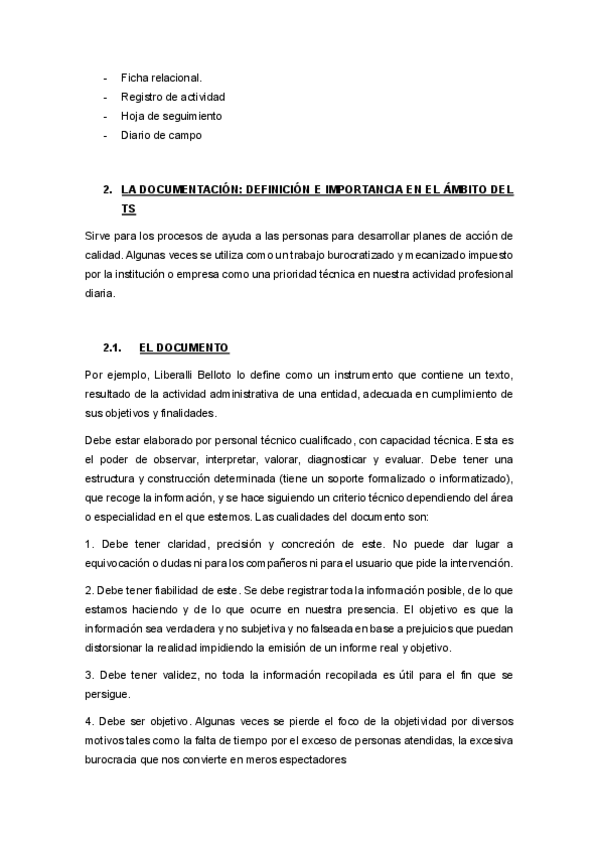 - Ficha relacional.
- Registro de actividad
- Hoja de seguimiento
- Diario de campo

2. LA DOCUMENTACIÓN: DEFINICIÓN E IMPORTANCIA EN EL ÁMBITO DEL TS

Sirve para los procesos de ayuda a las personas para desarrollar planes de acción de calidad. Algunas veces se utiliza como un trabajo burocratizado y mecanizado impuesto por la institución o empresa como una prioridad técnica en nuestra actividad profesional diaria.

2.1. EL DOCUMENTO

Por ejemplo, Liberalli Belloto lo define como un instrumento que contiene un texto, resultado de la actividad administrativa de una entidad, adecuada en cumplimiento de sus objetivos y finalidades.

Debe estar elaborado por personal técnico cualificado, con capacidad técnica. Esta es el poder de observar, interpretar, valorar, diagnosticar y evaluar. Debe tener una estructura y construcción determinada (tiene un soporte formalizado o informatizado), que recoge la información, y se hace siguiendo un criterio técnico dependiendo del área o especialidad en el que estemos. Las cualidades del documento son:

1. Debe tener claridad, precisión y concreción de este. No puede dar lugar a equivocación o dudas ni para los compañeros ni para el usuario que pide la intervención.

2. Debe tener fiabilidad de este. Se debe registrar toda la información posible, de lo que estamos haciendo y de lo que ocurre en nuestra presencia. El objetivo es que la información sea verdadera y no subjetiva y no falseada en base a prejuicios que puedan distorsionar la realidad impidiendo la emisión de un informe real y objetivo.

3. Debe tener validez, no toda la información recopilada es útil para el fin que se persigue.

4. Debe ser objetivo. Algunas veces se pierde el foco de la objetividad por diversos motivos tales como la falta de tiempo por el exceso de personas atendidas, la excesiva burocracia que nos convierte en meros espectadores